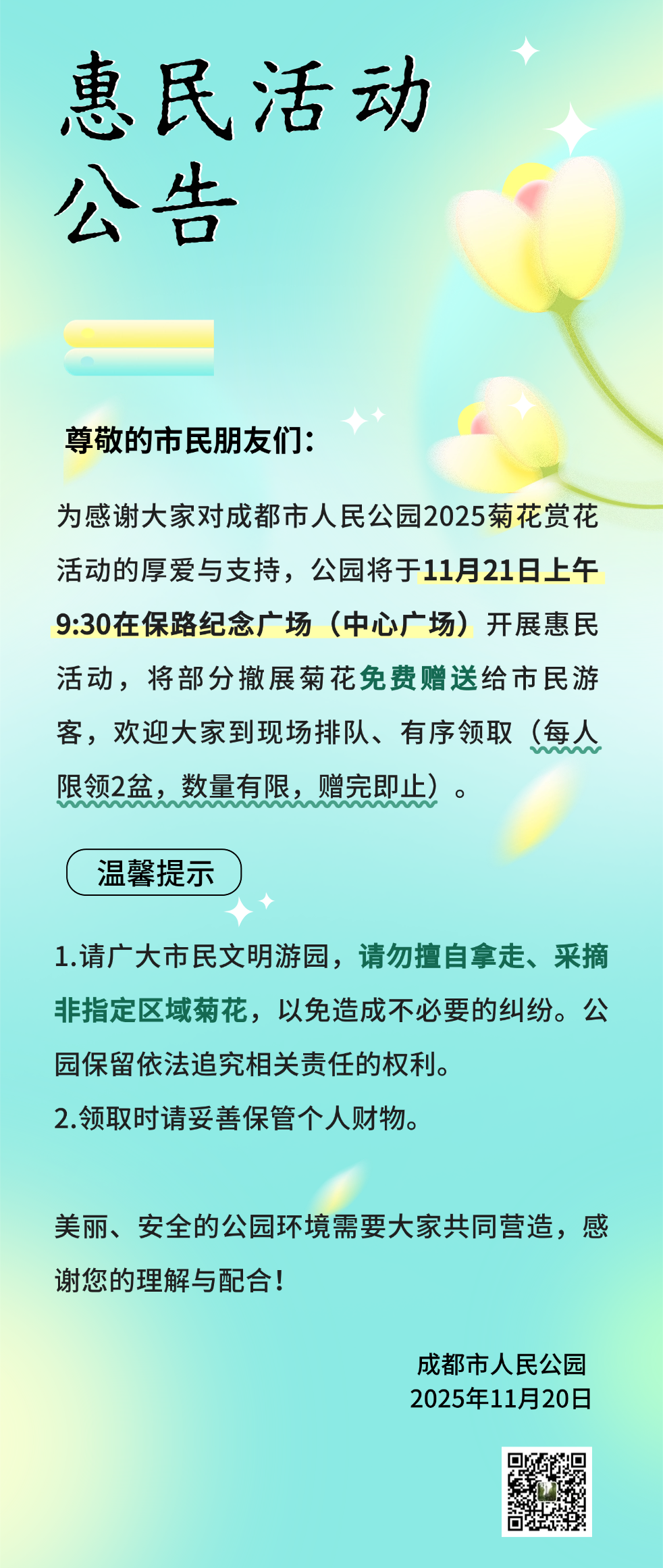 惠民活动
公告

尊敬的市民朋友们:

为感谢大家对成都市人民公园2025菊花赏花活动的厚爱与支持，公园将于11月21日上午9:30在保路纪念广场（中心广场）开展惠民活动，将部分撤展菊花免费赠送给市民游客，欢迎大家到现场排队、有序领取（每人限领2盆，数量有限，赠完即止）。

温馨提示

1.请广大市民文明游园，请勿擅自拿走、采摘非指定区域菊花，以免造成不必要的纠纷。公园保留依法追究相关责任的权利。
2.领取时请妥善保管个人财物。

美丽、安全的公园环境需要大家共同营造，感谢您的理解与配合！

成都市人民公园
2025年11月20日